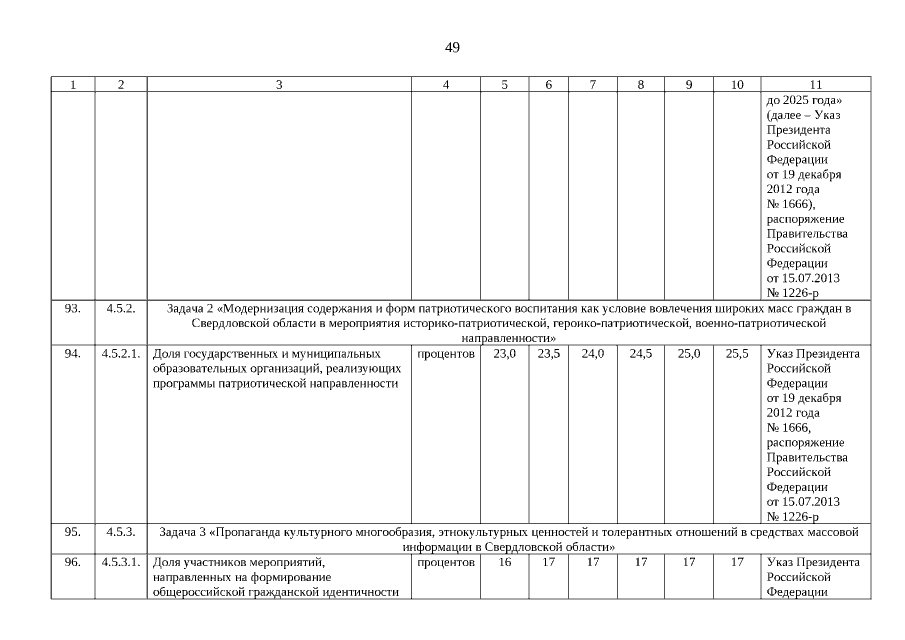 49

| 1 | 2 | 3 | 4 | 5 | 6 | 7 | 8 | 9 | 10 | 11 |
|---|---|---|---|---|---|---|---|---|---|---|
| | | | | | | | | | | до 2025 года» (далее – Указ Президента Российской Федерации от 19 декабря 2012 года № 1666), распоряжение Правительства Российской Федерации от 15.07.2013 № 1226-р |
| 93. | 4.5.2. | Задача 2 «Модернизация содержания и форм патриотического воспитания как условие вовлечения широких масс граждан в Свердловской области в мероприятия историко-патриотической, героико-патриотической, военно-патриотической направленности» | | | | | | | | |
| 94. | 4.5.2.1. | Доля государственных и муниципальных образовательных организаций, реализующих программы патриотической направленности | процентов | 23,0 | 23,5 | 24,0 | 24,5 | 25,0 | 25,5 | Указ Президента Российской Федерации от 19 декабря 2012 года № 1666, распоряжение Правительства Российской Федерации от 15.07.2013 № 1226-р |
| 95. | 4.5.3. | Задача 3 «Пропаганда культурного многообразия, этнокультурных ценностей и толерантных отношений в средствах массовой информации в Свердловской области» | | | | | | | | |
| 96. | 4.5.3.1. | Доля участников мероприятий, направленных на формирование общероссийской гражданской идентичности | процентов | 16 | 17 | 17 | 17 | 17 | 17 | Указ Президента Российской Федерации |